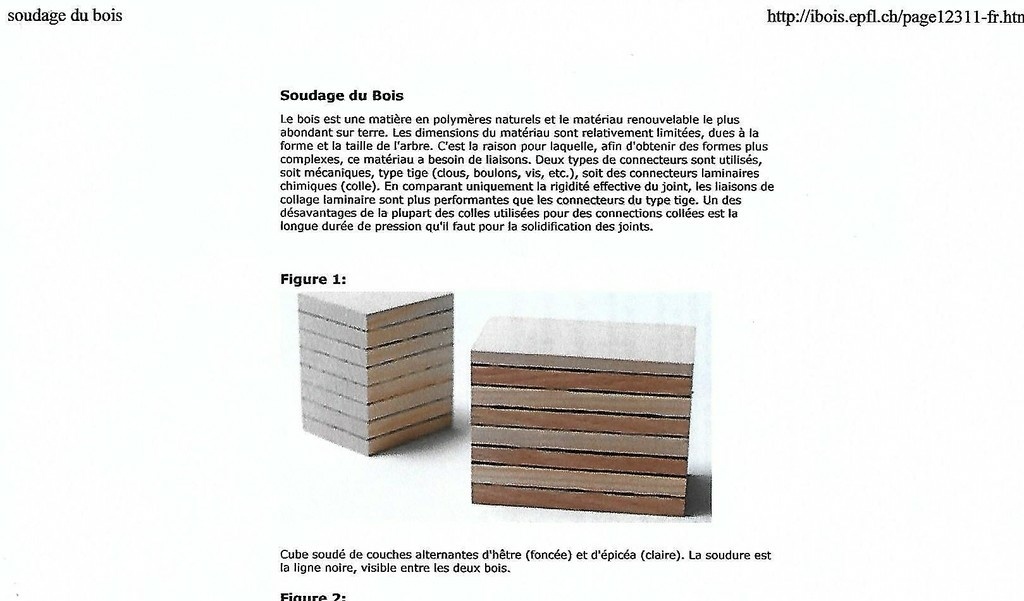 soudage du bois

http://ibois.epfl.ch/page12311-fr.htm

Soudage du Bois

Le bois est une matière en polymères naturels et le matériau renouvelable le plus abondant sur terre. Les dimensions du matériau sont relativement limitées, dues à la forme et la taille de l'arbre. C'est la raison pour laquelle, afin d'obtenir des formes plus complexes, ce matériau a besoin de liaisons. Deux types de connecteurs sont utilisés, soit mécaniques, type tige (clous, boulons, vis, etc.), soit des connecteurs laminaires chimiques (colle). En comparant uniquement la rigidité effective du joint, les liaisons de collage laminaire sont plus performantes que les connecteurs du type tige. Un des désavantages de la plupart des colles utilisées pour des connections collées est la longue durée de pression qu'il faut pour la solidification des joints.

Figure 1:

Cube soudé de couches alternantes d'hêtre (foncée) et d'épicéa (claire). La soudure est la ligne noire, visible entre les deux bois.

Figure 2: